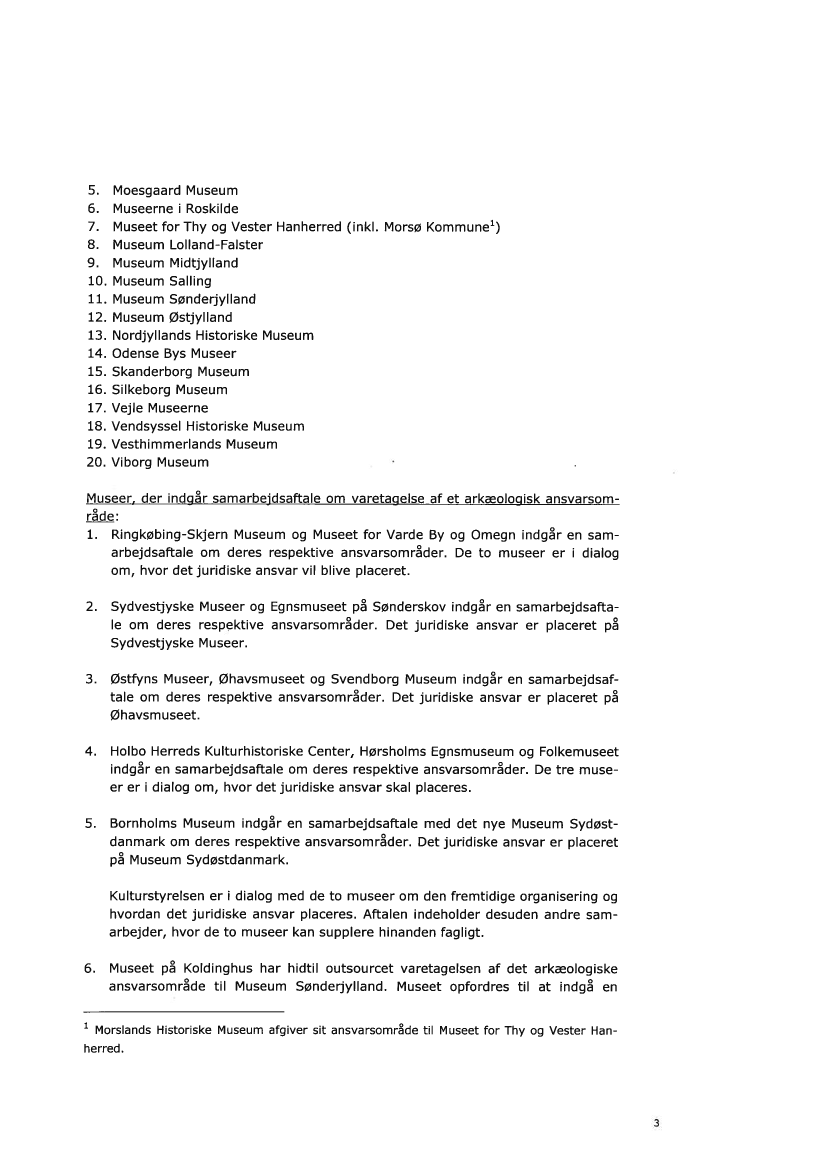 5. Moesgaard Museum
6. Museerne i Roskilde
7. Museet for Thy og Vester Hanherred (inkl. Morsø Kommune$^1$)
8. Museum Lolland-Falster
9. Museum Midtjylland
10. Museum Salling
11. Museum Sønderjylland
12. Museum Østjylland
13. Nordjyllands Historiske Museum
14. Odense Bys Museer
15. Skanderborg Museum
16. Silkeborg Museum
17. Vejle Museerne
18. Vendsyssel Historiske Museum
19. Vesthimmerlands Museum
20. Viborg Museum

Museer, der indgår samarbejdsaftale om varetagelse af et arkæologisk ansvarsområde:
1. Ringkøbing-Skjern Museum og Museet for Varde By og Omegn indgår en samarbejdsaftale om deres respektive ansvarsområder. De to museer er i dialog om, hvor det juridiske ansvar vil blive placeret.

2. Sydvestjyske Museer og Egnsmuseet på Sønderskov indgår en samarbejdsaftale om deres respektive ansvarsområder. Det juridiske ansvar er placeret på Sydvestjyske Museer.

3. Østfyns Museer, Øhavsmuseet og Svendborg Museum indgår en samarbejdsaftale om deres respektive ansvarsområder. Det juridiske ansvar er placeret på Øhavsmuseet.

4. Holbo Herreds Kulturhistoriske Center, Hørsholms Egnsmuseum og Folkemuseet indgår en samarbejdsaftale om deres respektive ansvarsområder. De tre museer er i dialog om, hvor det juridiske ansvar skal placeres.

5. Bornholms Museum indgår en samarbejdsaftale med det nye Museum Sydøstdanmark om deres respektive ansvarsområder. Det juridiske ansvar er placeret på Museum Sydøstdanmark.

Kulturstyrelsen er i dialog med de to museer om den fremtidige organisering og hvordan det juridiske ansvar placeres. Aftalen indeholder desuden andre samarbejder, hvor de to museer kan supplere hinanden fagligt.

6. Museet på Koldinghus har hidtil outsourcet varetagelsen af det arkæologiske ansvarsområde til Museum Sønderjylland. Museet opfordres til at indgå en

$^1$ Morslands Historiske Museum afgiver sit ansvarsområde til Museet for Thy og Vester Hanherred.

3